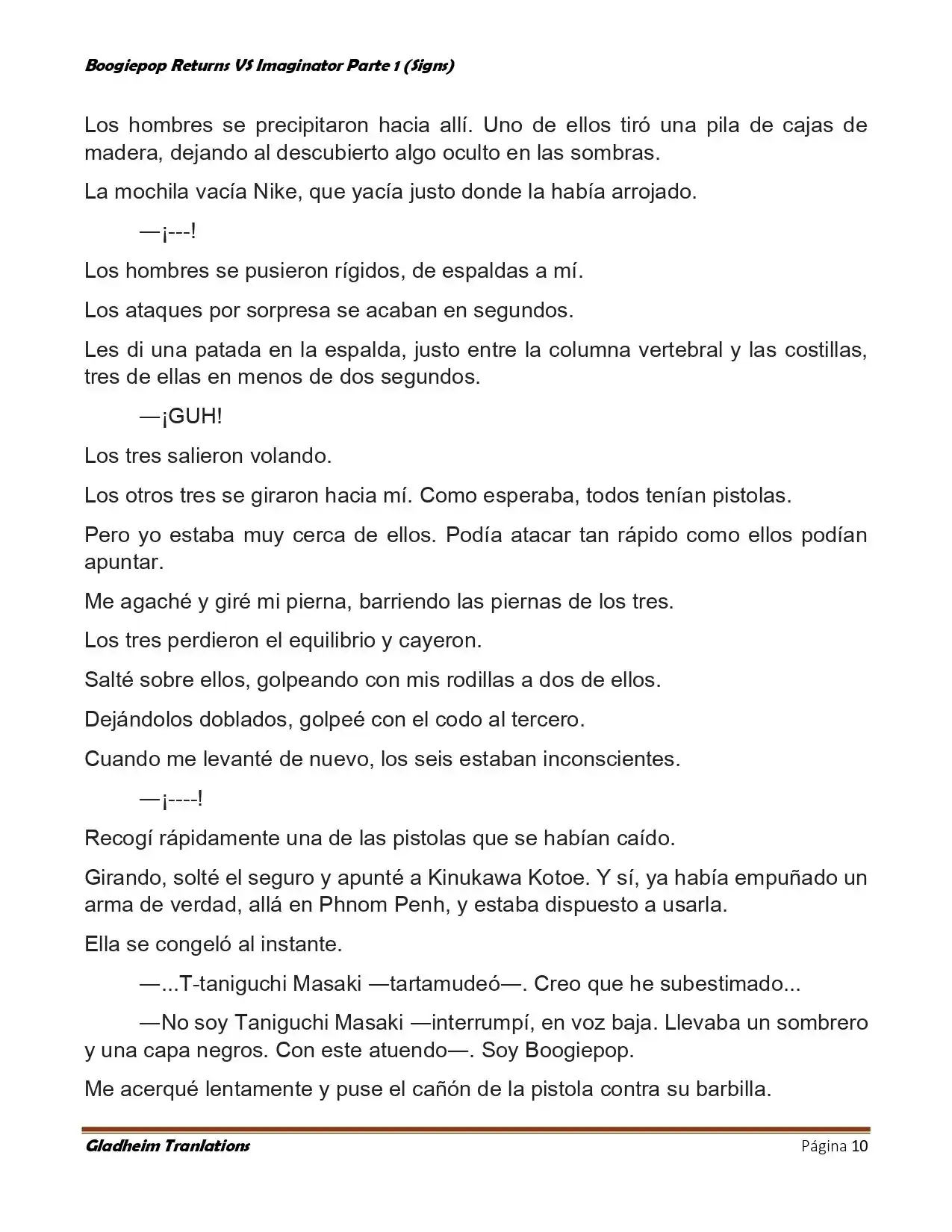 Boogiepop Returns VS Imaginator Parte 1 (Signs)

Los hombres se precipitaron hacia allí. Uno de ellos tiró una pila de cajas de madera, dejando al descubierto algo oculto en las sombras.

La mochila vacía Nike, que yacía justo donde la había arrojado.

—¡---!

Los hombres se pusieron rígidos, de espaldas a mí.

Los ataques por sorpresa se acaban en segundos.

Les di una patada en la espalda, justo entre la columna vertebral y las costillas, tres de ellas en menos de dos segundos.

—¡GUH!

Los tres salieron volando.

Los otros tres se giraron hacia mí. Como esperaba, todos tenían pistolas.

Pero yo estaba muy cerca de ellos. Podía atacar tan rápido como ellos podían apuntar.

Me agaché y giré mi pierna, barriendo las piernas de los tres.

Los tres perdieron el equilibrio y cayeron.

Salté sobre ellos, golpeando con mis rodillas a dos de ellos.

Dejándolos doblados, golpeé con el codo al tercero.

Cuando me levanté de nuevo, los seis estaban inconscientes.

—¡----!

Recogí rápidamente una de las pistolas que se habían caído.

Girando, solté el seguro y apunté a Kinukawa Kotoe. Y sí, ya había empuñado un arma de verdad, allá en Phnom Penh, y estaba dispuesto a usarla.

Ella se congeló al instante.

—...T-taniguchi Masaki —tartamudeó—. Creo que he subestimado...

—No soy Taniguchi Masaki —interrumpí, en voz baja. Llevaba un sombrero y una capa negros. Con este atuendo—. Soy Boogiepop.

Me acerqué lentamente y puse el cañón de la pistola contra su barbilla.

Gladheim Tranlations

Página 10